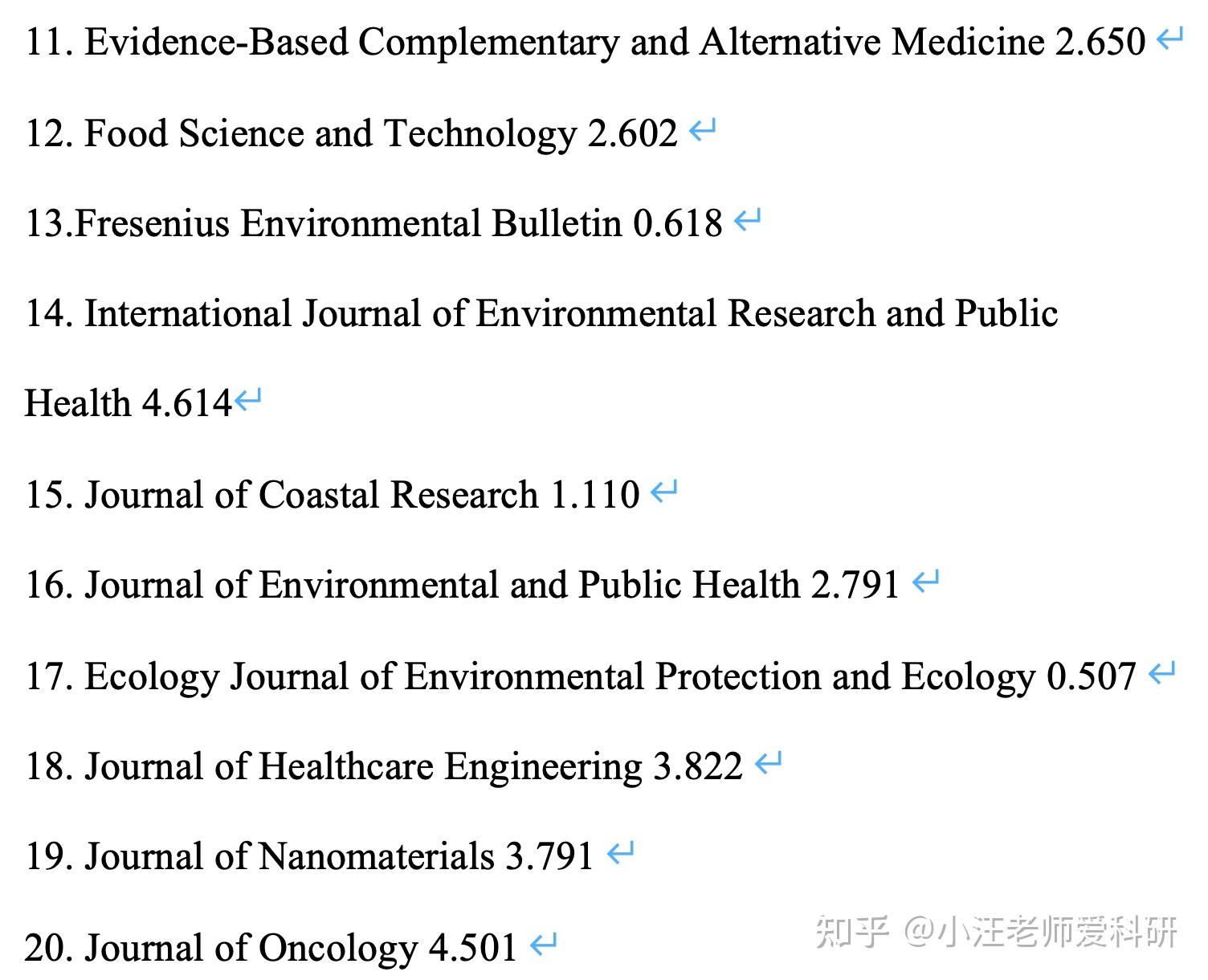 11. Evidence-Based Complementary and Alternative Medicine 2.650

12. Food Science and Technology 2.602

13.Fresenius Environmental Bulletin 0.618

14. International Journal of Environmental Research and Public Health 4.614

15. Journal of Coastal Research 1.110

16. Journal of Environmental and Public Health 2.791

17. Ecology Journal of Environmental Protection and Ecology 0.507

18. Journal of Healthcare Engineering 3.822

19. Journal of Nanomaterials 3.791

20. Journal of Oncology 4.501

知乎 @小汪老师爱科研